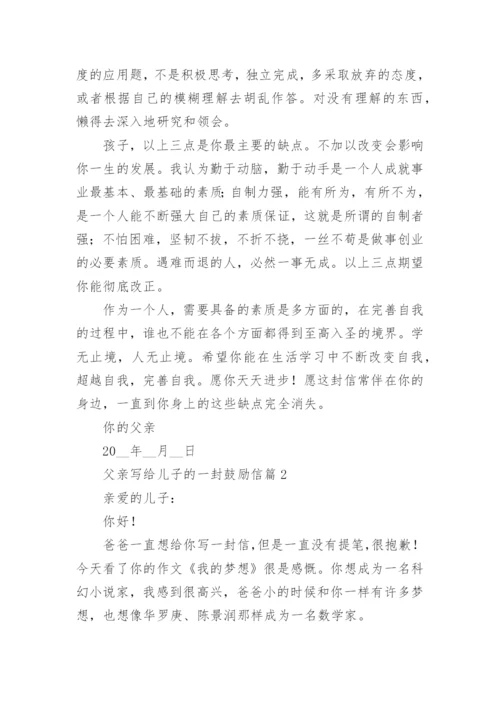 度的应用题，不是积极思考，独立完成，多采取放弃的态度，或者根据自己的模糊理解去胡乱作答。对没有理解的东西，懒得去深入地研究和领会。

孩子，以上三点是你最主要的缺点。不加以改变会影响你一生的发展。我认为勤于动脑，勤于动手是一个人成就事业最基本、最基础的素质；自制力强，能有所为，有所不为，是一个人能不断强大自己的素质保证，这就是所谓的自制者强；不怕困难，坚韧不拔，不折不挠，一丝不苟是做事创业的必要素质。遇难而退的人，必然一事无成。以上三点期望你能彻底改正。

作为一个人，需要具备的素质是多方面的，在完善自我的过程中，谁也不能在各个方面都得到至高入圣的境界。学无止境，人无止境。希望你能在生活学习中不断改变自我，超越自我，完善自我。愿你天天进步！愿这封信常伴在你的身边，一直到你身上的这些缺点完全消失。

你的父亲

20__年__月__日

父亲写给儿子的一封鼓励信篇 2

亲爱的儿子：

你好！

爸爸一直想给你写一封信，但是一直没有提笔，很抱歉！今天看了你的作文《我的梦想》很是感慨。你想成为一名科幻小说家，我感到很高兴，爸爸小的时候和你一样有许多梦想，也想像华罗庚、陈景润那样成为一名数学家。